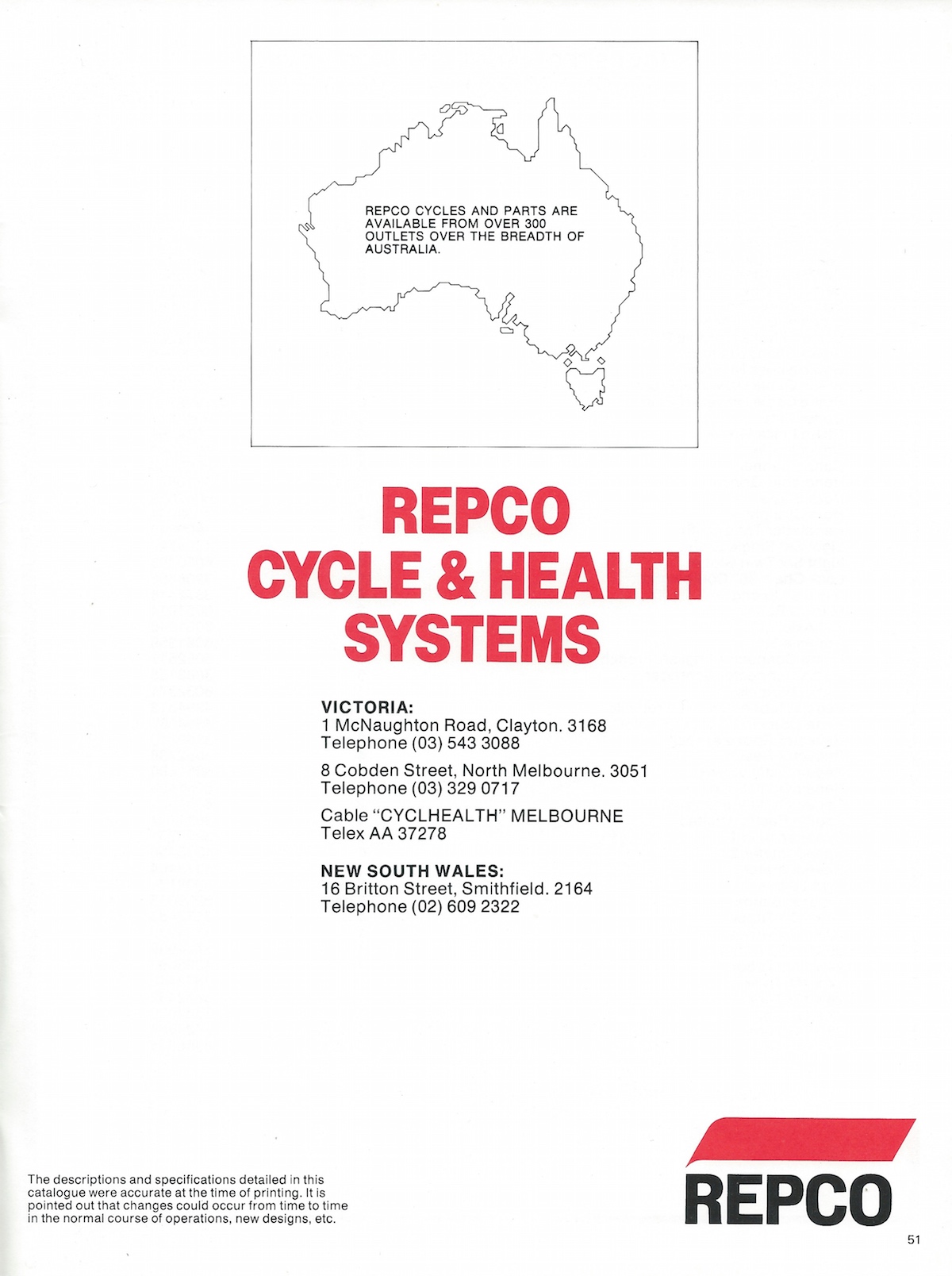 REPCO CYCLES AND PARTS ARE AVAILABLE FROM OVER 300 OUTLETS OVER THE BREADTH OF AUSTRALIA.

REPCO
CYCLE & HEALTH
SYSTEMS

VICTORIA:
1 McNaughton Road, Clayton. 3168
Telephone (03) 543 3088

8 Cobden Street, North Melbourne. 3051
Telephone (03) 329 0717

Cable "CYCLHEALTH" MELBOURNE
Telex AA 37278

NEW SOUTH WALES:
16 Britton Street, Smithfield. 2164
Telephone (02) 609 2322

The descriptions and specifications detailed in this catalogue were accurate at the time of printing. It is pointed out that changes could occur from time to time in the normal course of operations, new designs, etc.

REPCO

51